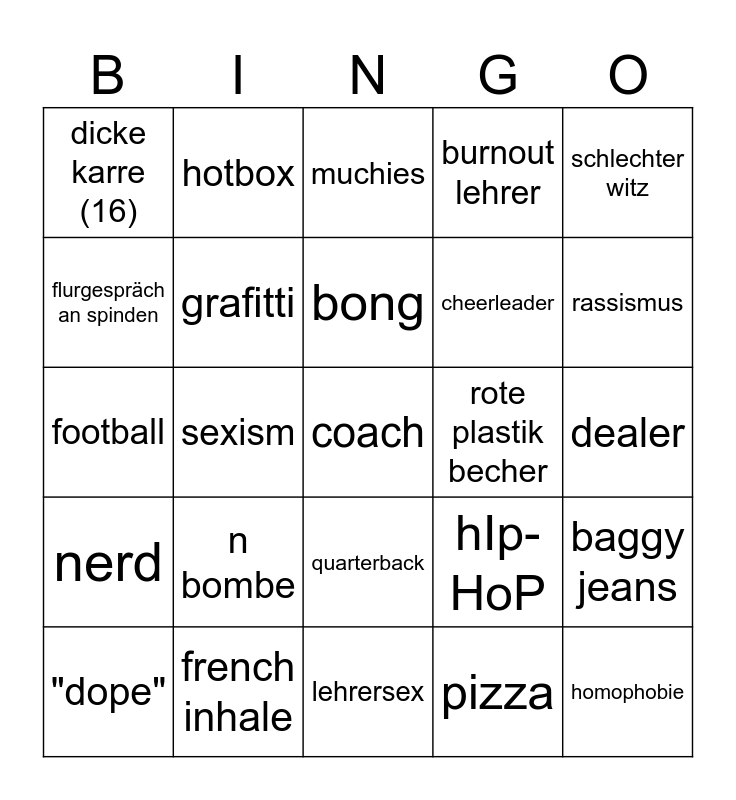 | B | I | N | G | O |
|---|---|---|---|---|
| dicke karre (16) | hotbox | muchies | burnout lehrer | schlechter witz |
| flurgespräch an spinden | grafitti | bong | cheerleader | rassismus |
| football | sexism | coach | rote plastik becher | dealer |
| nerd | n bombe | quarterback | hIp-HoP | baggy jeans |
| "dope" | french inhale | lehrersex | pizza | homophobie |